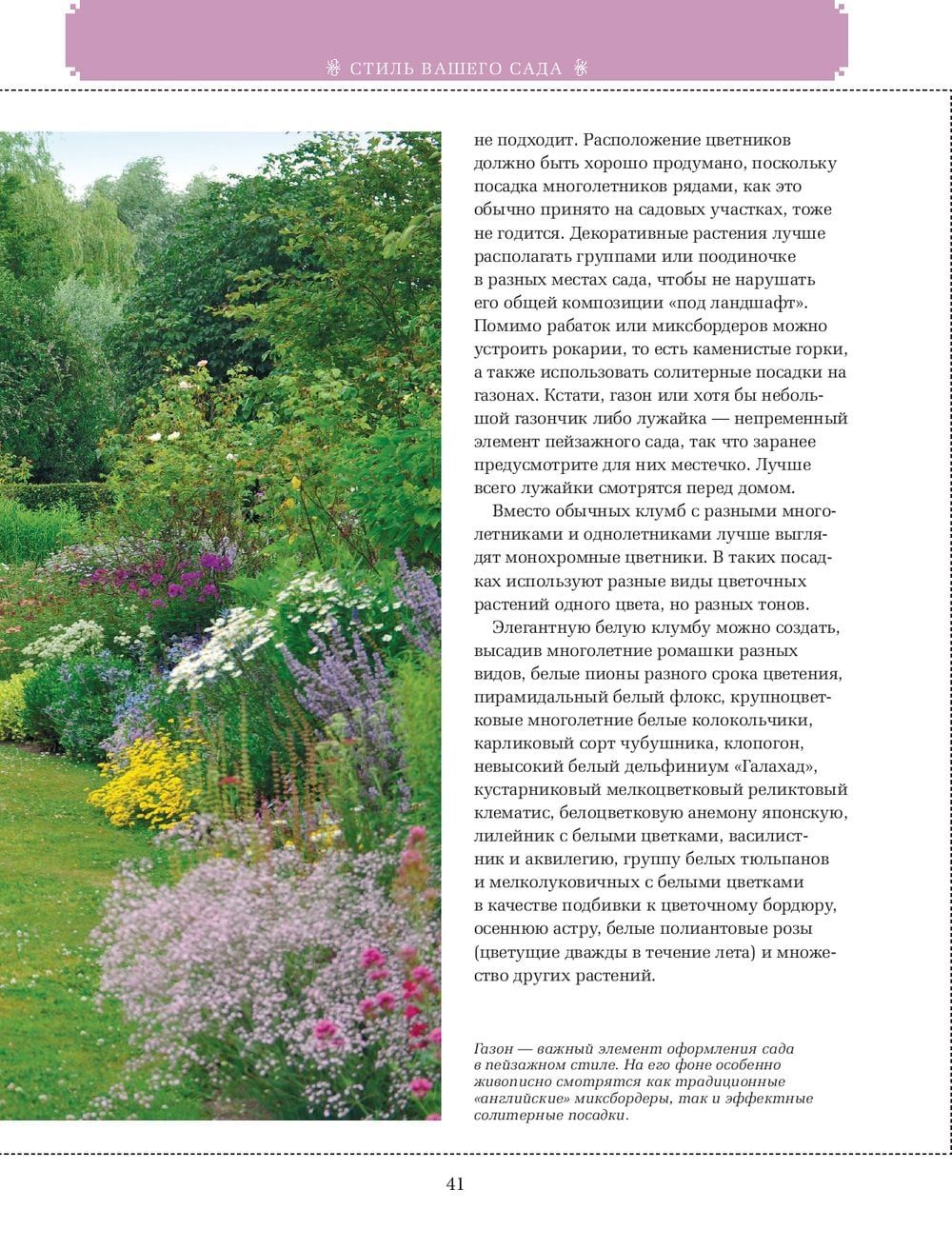 СТИЛЬ ВАШЕГО САДА

не подходит. Расположение цветников должно быть хорошо продумано, поскольку посадка многолетников рядами, как это обычно принято на садовых участках, тоже не годится. Декоративные растения лучше располагать группами или поодиночке в разных местах сада, чтобы не нарушать его общей композиции «под ландшафт». Помимо рабаток или миксбордеров можно устроить рокарии, то есть каменистые горки, а также использовать солитерные посадки на газонах. Кстати, газон или хотя бы небольшой газончик либо лужайка — непременный элемент пейзажного сада, так что заранее предусмотрите для них местечко. Лучше всего лужайки смотрятся перед домом.

Вместо обычных клумб с разными многолетниками и однолетниками лучше выглядят монохромные цветники. В таких посадках используют разные виды цветочных растений одного цвета, но разных тонов.

Элегантную белую клумбу можно создать, высадив многолетние ромашки разных видов, белые пионы разного срока цветения, пирамидальный белый флокс, крупноцветковые многолетние белые колокольчики, карликовый сорт чубушника, клопогон, невысокий белый дельфиниум «Галахад», кустарниковый мелкоцветковый реликтовый клематис, белоцветковую анемону японскую, лилейник с белыми цветками, василистник и аквилегию, группу белых тюльпанов и мелколуковичных с белыми цветками в качестве подбивки к цветочному бордюру, осеннюю астру, белые полиантовые розы (цветущие дважды в течение лета) и множество других растений.

Газон — важный элемент оформления сада в пейзажном стиле. На его фоне особенно живописно смотрятся как традиционные «английские» миксбордеры, так и эффектные солитерные посадки.

41